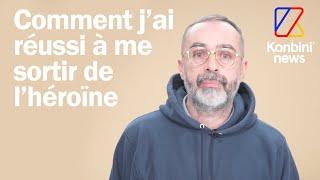 Comment j'ai réussi à me sortir de l'héroïne

Konbini news